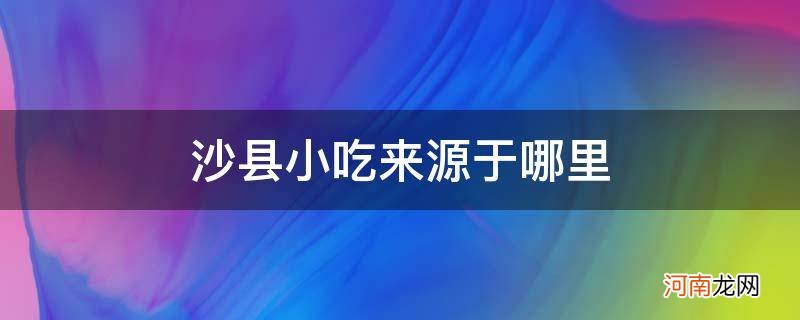 沙县小吃来源于哪里

河南龙网